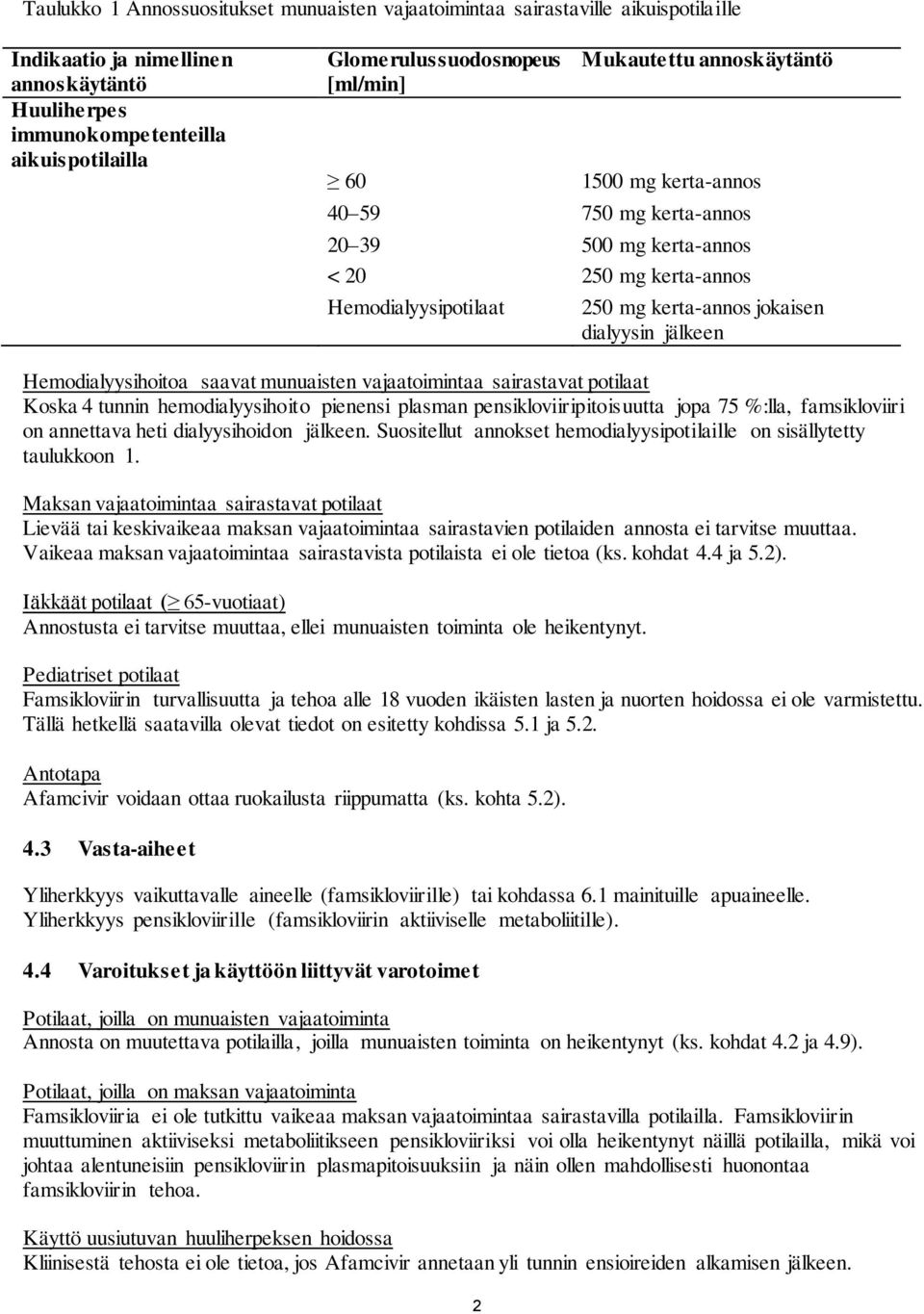 Taulukko 1 Annossuositukset munuaisten vajaatoimintaa sairastaville aikuispotilaille

| Indikaatio ja nimellinen annoskäytäntö | Glomerulussuodosnopeus [ml/min] | Mukautettu annoskäytäntö |
|---|---|---|
| Huuliherpes immunokompetenteilla aikuispotilailla | | |
| | $\geq$ 60 | 1500 mg kerta-annos |
| | 40–59 | 750 mg kerta-annos |
| | 20–39 | 500 mg kerta-annos |
| | < 20 | 250 mg kerta-annos |
| | Hemodialyysipotilaat | 250 mg kerta-annos jokaisen dialyysin jälkeen |

Hemodialyysihoitoa saavat munuaisten vajaatoimintaa sairastavat potilaat
Koska 4 tunnin hemodialyysihoito pienensi plasman pensikloviiripitoisuutta jopa 75 %:lla, famsikloviiri on annettava heti dialyysihoidon jälkeen. Suositellut annokset hemodialyysipotilaille on sisällytetty taulukkoon 1.

Maksan vajaatoimintaa sairastavat potilaat
Lievää tai keskivaikeaa maksan vajaatoimintaa sairastavien potilaiden annosta ei tarvitse muuttaa. Vaikeaa maksan vajaatoimintaa sairastavista potilaista ei ole tietoa (ks. kohdat 4.4 ja 5.2).

Iäkkäät potilaat ($\geq$ 65-vuotiaat)
Annostusta ei tarvitse muuttaa, ellei munuaisten toiminta ole heikentynyt.

Pediatriset potilaat
Famsikloviirin turvallisuutta ja tehoa alle 18 vuoden ikäisten lasten ja nuorten hoidossa ei ole varmistettu. Tällä hetkellä saatavilla olevat tiedot on esitetty kohdissa 5.1 ja 5.2.

Antotapa
Afamcivir voidaan ottaa ruokailusta riippumatta (ks. kohta 5.2).

4.3 Vasta-aiheet

Yliherkkyys vaikuttavalle aineelle (famsikloviirille) tai kohdassa 6.1 mainituille apuaineelle. Yliherkkyys pensikloviirille (famsikloviirin aktiiviselle metaboliitille).

4.4 Varoitukset ja käyttöön liittyvät varotoimet

Potilaat, joilla on munuaisten vajaatoiminta
Annosta on muutettava potilailla, joilla munuaisten toiminta on heikentynyt (ks. kohdat 4.2 ja 4.9).

Potilaat, joilla on maksan vajaatoiminta
Famsikloviiria ei ole tutkittu vaikeaa maksan vajaatoimintaa sairastavilla potilailla. Famsikloviirin muuttuminen aktiiviseksi metaboliitikseen pensikloviiriksi voi olla heikentynyt näillä potilailla, mikä voi johtaa alentuneisiin pensikloviirin plasmapitoisuuksiin ja näin ollen mahdollisesti huonontaa famsikloviirin tehoa.

Käyttö uusiutuvan huuliherpeksen hoidossa
Kliinisestä tehosta ei ole tietoa, jos Afamcivir annetaan yli tunnin ensioireiden alkamisen jälkeen.

2